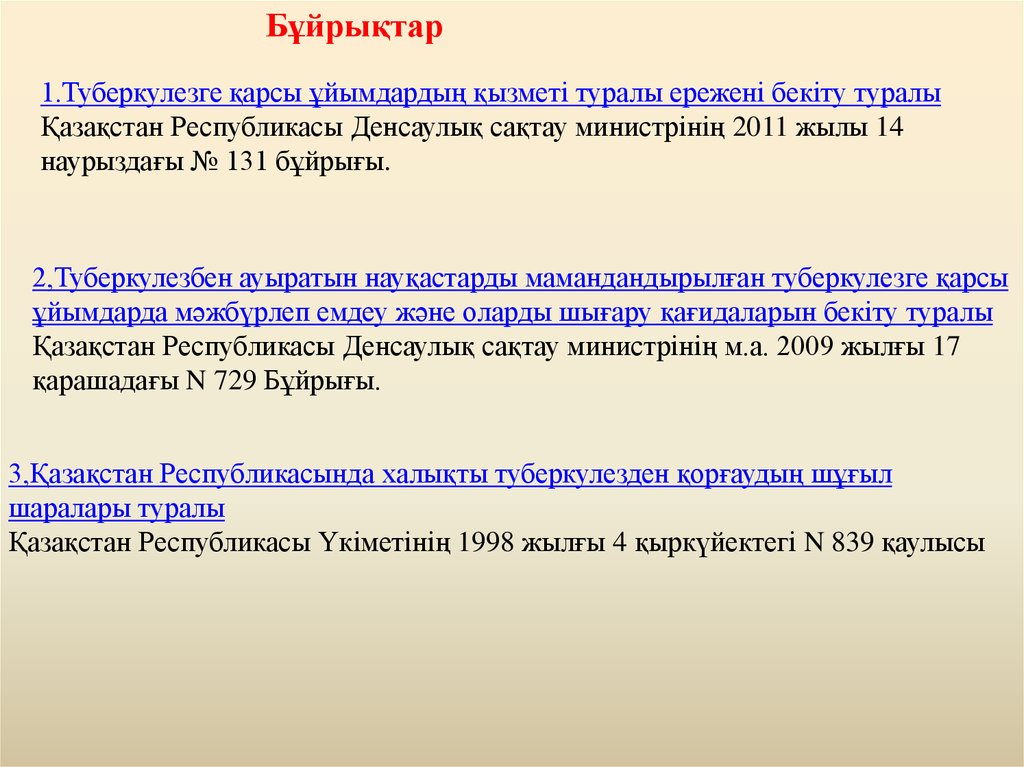 Бұйрықтар

1.Туберкулезге қарсы ұйымдардың қызметі туралы ережені бекіту туралы Қазақстан Республикасы Денсаулық сақтау министрінің 2011 жылы 14 наурыздағы № 131 бұйрығы.

2,Туберкулезбен ауыратын науқастарды мамандандырылған туберкулезге қарсы ұйымдарда мәжбүрлеп емдеу және оларды шығару қағидаларын бекіту туралы Қазақстан Республикасы Денсаулық сақтау министрінің м.а. 2009 жылғы 17 қарашадағы N 729 Бұйрығы.

3,Қазақстан Республикасында халықты туберкулезден қорғаудың шұғыл шаралары туралы
Қазақстан Республикасы Үкіметінің 1998 жылғы 4 қыркүйектегі N 839 қаулысы